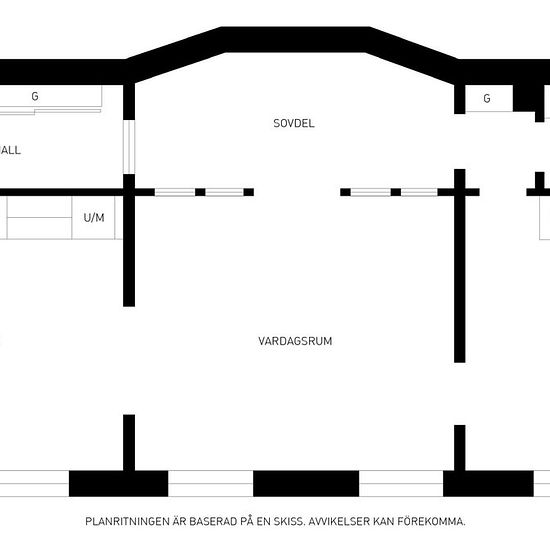 G

G

SOVDEL

ALL

U/M

VARDAGSRUM

PLANRITNINGEN ÄR BASERAD PÅ EN SKISS. AVVIKELSER KAN FÖREKOMMA.